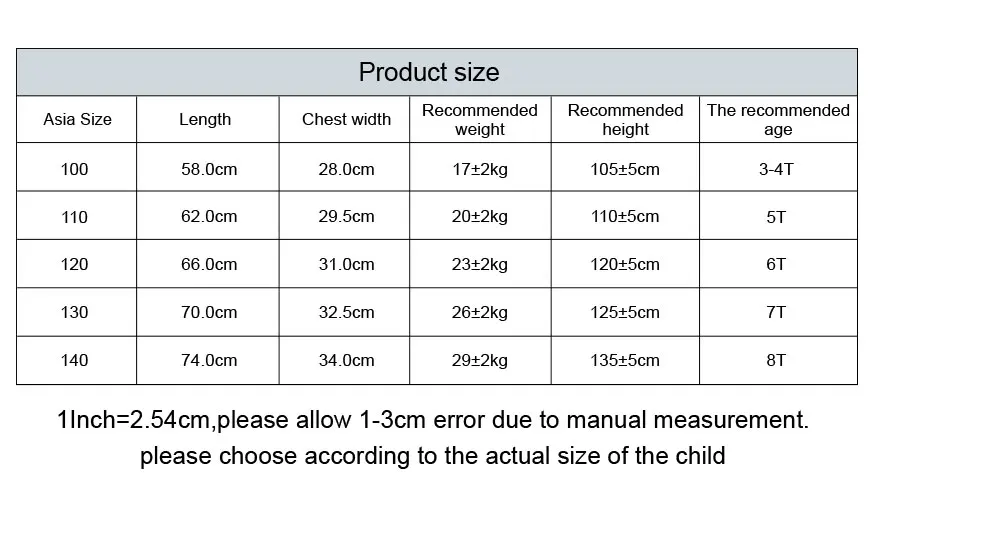 Product size

| Asia Size | Length | Chest width | Recommended weight | Recommended height | The recommended age |
|---|---|---|---|---|---|
| 100 | 58.0cm | 28.0cm | 17±2kg | 105±5cm | 3-4T |
| 110 | 62.0cm | 29.5cm | 20±2kg | 110±5cm | 5T |
| 120 | 66.0cm | 31.0cm | 23±2kg | 120±5cm | 6T |
| 130 | 70.0cm | 32.5cm | 26±2kg | 125±5cm | 7T |
| 140 | 74.0cm | 34.0cm | 29±2kg | 135±5cm | 8T |

1Inch=2.54cm,please allow 1-3cm error due to manual measurement.
please choose according to the actual size of the child